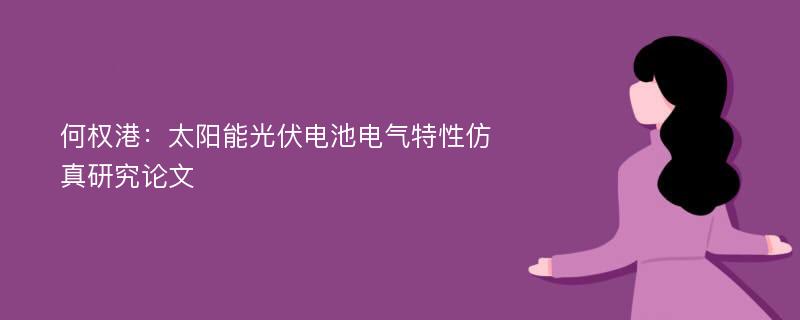 何权港：太阳能光伏电池电气特性仿真研究论文